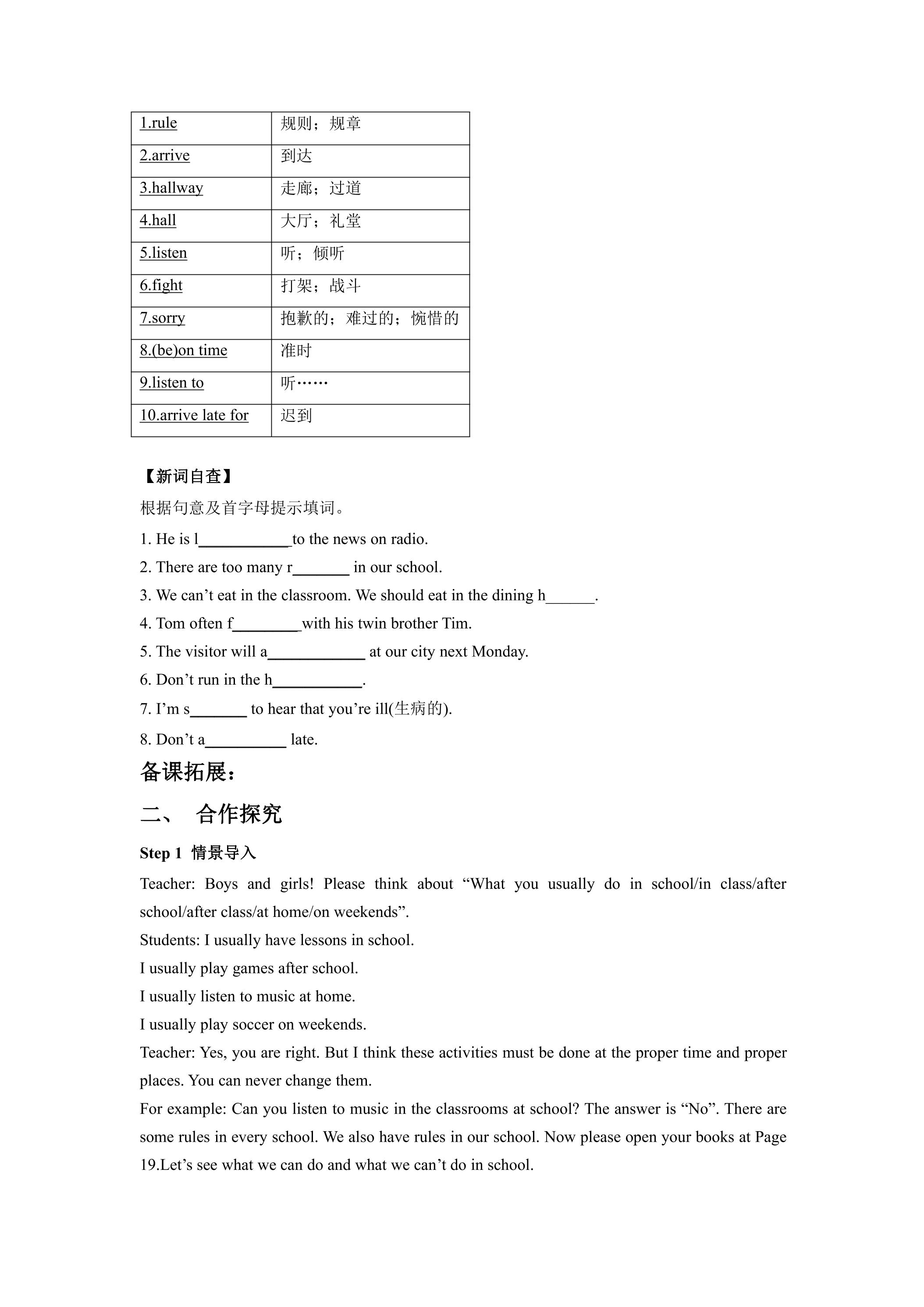 | 1.rule | 规则；规章 |
|---|---|
| 2.arrive | 到达 |
| 3.hallway | 走廊；过道 |
| 4.hall | 大厅；礼堂 |
| 5.listen | 听；倾听 |
| 6.fight | 打架；战斗 |
| 7.sorry | 抱歉的；难过的；惋惜的 |
| 8.(be)on time | 准时 |
| 9.listen to | 听…… |
| 10.arrive late for | 迟到 |

【新词自查】

根据句意及首字母提示填词。

1. He is l____to the news on radio.

2. There are too many r____ in our school.

3. We can't eat in the classroom. We should eat in the dining h____.

4. Tom often f____with his twin brother Tim.

5. The visitor will a____ at our city next Monday.

6. Don't run in the h____.

7. I'm s____ to hear that you're ill(生病的).

8. Don't a____ late.

备课拓展：

二、 合作探究

Step 1 情景导入

Teacher: Boys and girls! Please think about "What you usually do in school/in class/after school/after class/at home/on weekends".

Students: I usually have lessons in school.

I usually play games after school.

I usually listen to music at home.

I usually play soccer on weekends.

Teacher: Yes, you are right. But I think these activities must be done at the proper time and proper places. You can never change them.

For example: Can you listen to music in the classrooms at school? The answer is "No". There are some rules in every school. We also have rules in our school. Now please open your books at Page 19.Let's see what we can do and what we can't do in school.